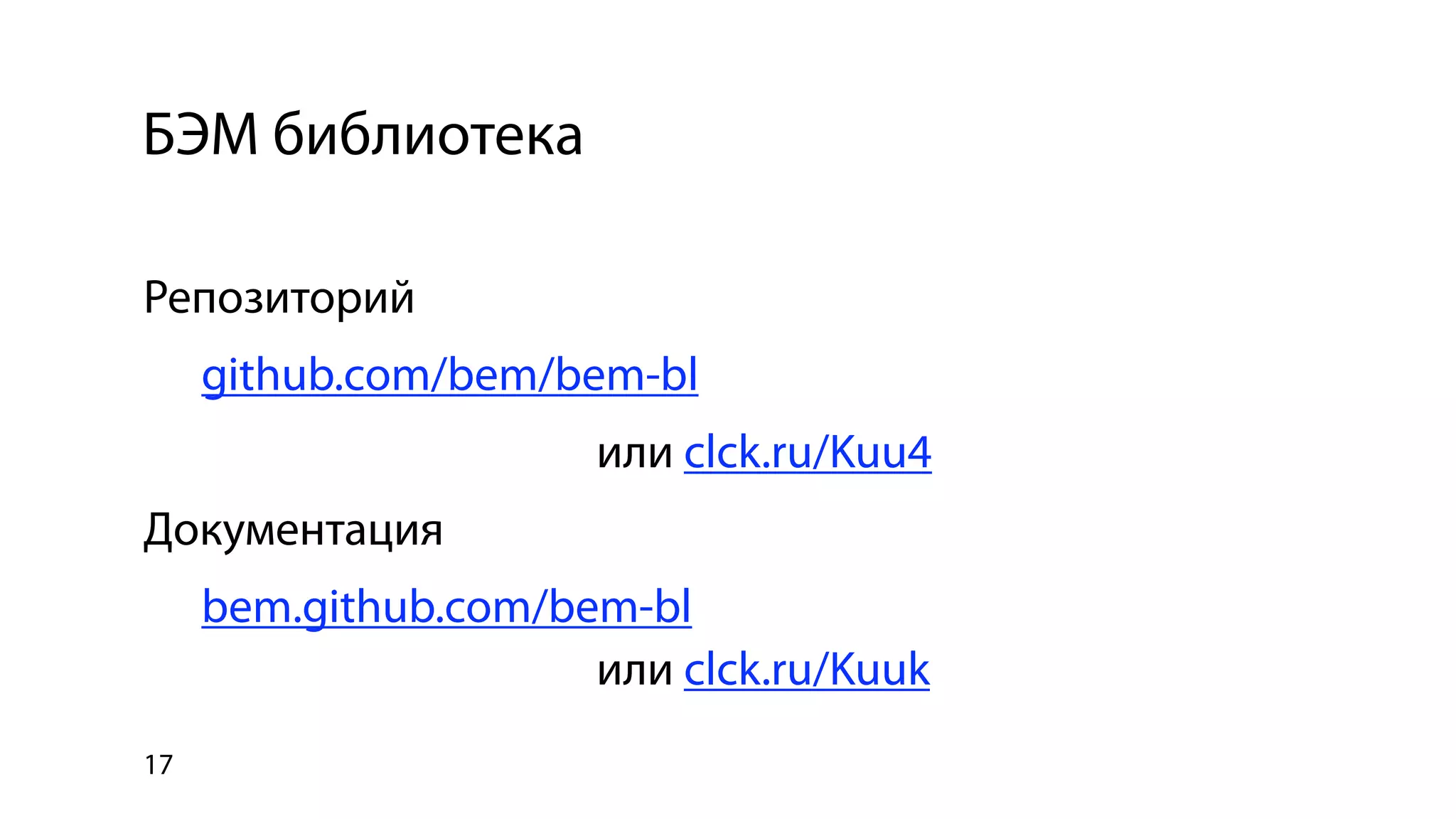 БЭМ библиотека

Репозиторий

github.com/bem/bem-bl

или clck.ru/Kuu4

Документация

bem.github.com/bem-bl

или clck.ru/Kuuk

17